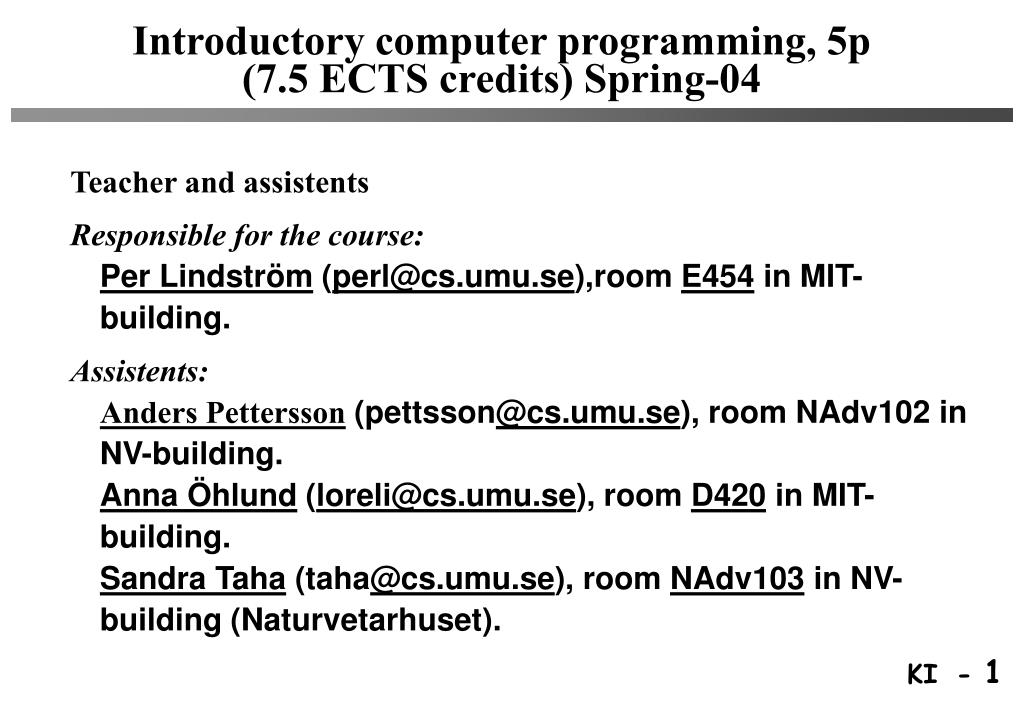 Introductory computer programming, 5p (7.5 ECTS credits) Spring-04

Teacher and assistents

Responsible for the course:

Per Lindström (perl@cs.umu.se),room E454 in MIT-building.

Assistents:

Anders Pettersson (pettsson@cs.umu.se), room NAdv102 in NV-building.

Anna Öhlund (loreli@cs.umu.se), room D420 in MIT-building.

Sandra Taha (taha@cs.umu.se), room NAdv103 in NV-building (Naturvetarhuset).

KI - 1